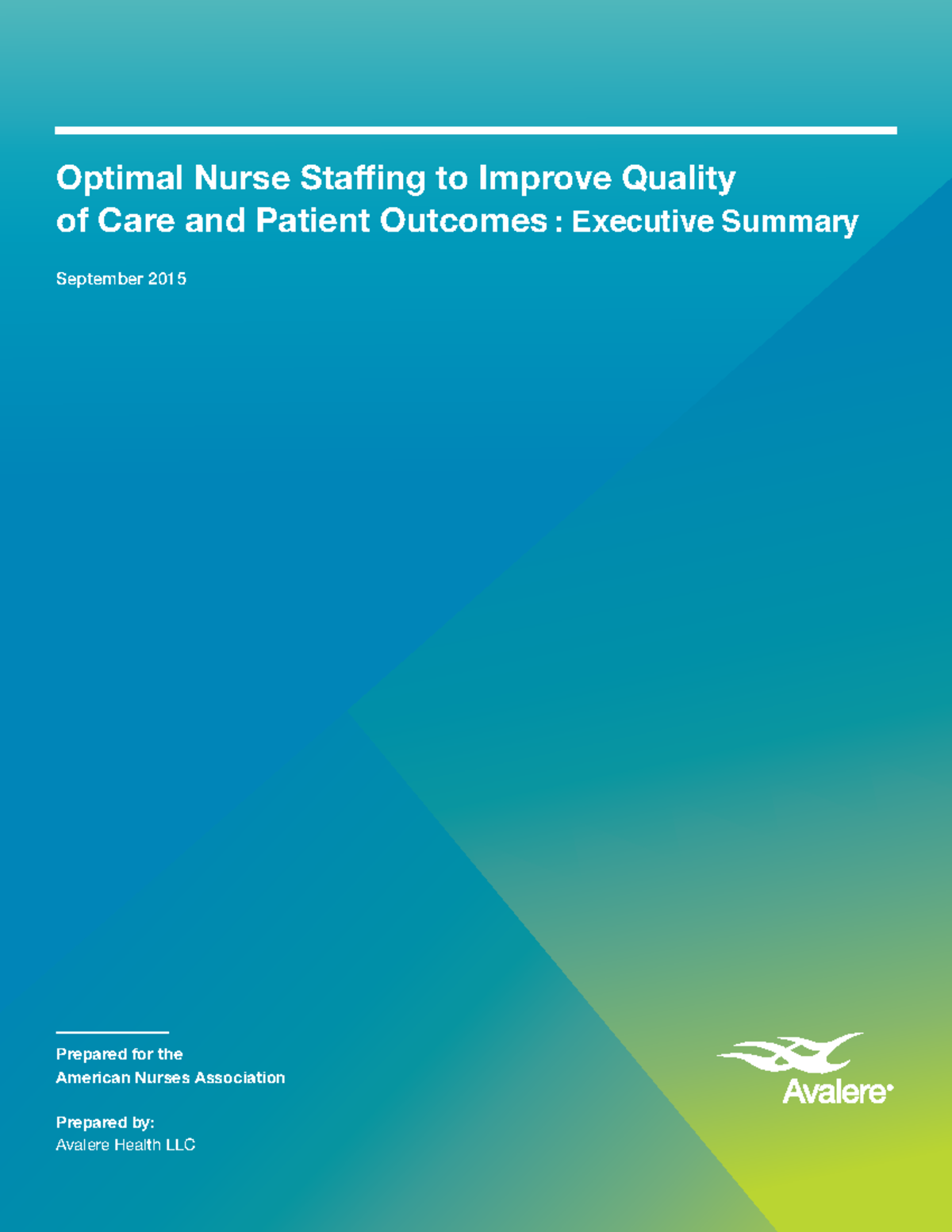 Optimal Nurse Staffing to Improve Quality of Care and Patient Outcomes : Executive Summary

September 2015

Prepared for the
American Nurses Association

Prepared by:
Avalere Health LLC

Avalere